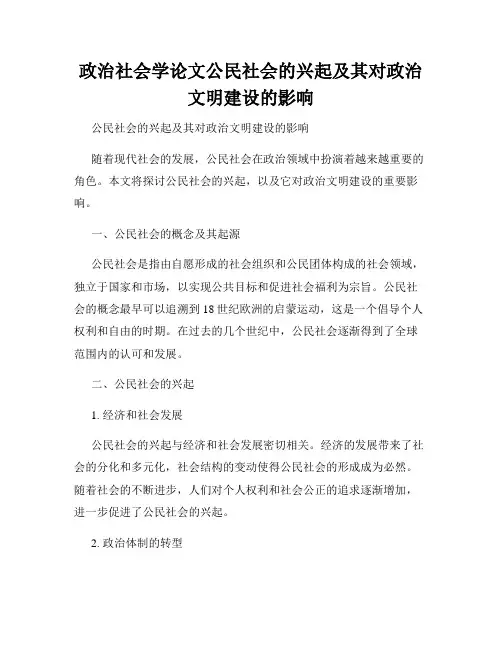 政治社会学论文公民社会的兴起及其对政治文明建设的影响

公民社会的兴起及其对政治文明建设的影响

随着现代社会的发展，公民社会在政治领域中扮演着越来越重要的角色。本文将探讨公民社会的兴起，以及它对政治文明建设的重要影响。

一、公民社会的概念及其起源

公民社会是指由自愿形成的社会组织和公民团体构成的社会领域，独立于国家和市场，以实现公共目标和促进社会福利为宗旨。公民社会的概念最早可以追溯到18世纪欧洲的启蒙运动，这是一个倡导个人权利和自由的时期。在过去的几个世纪中，公民社会逐渐得到了全球范围内的认可和发展。

二、公民社会的兴起

1. 经济和社会发展

公民社会的兴起与经济和社会发展密切相关。经济的发展带来了社会的分化和多元化，社会结构的变动使得公民社会的形成成为必然。随着社会的不断进步，人们对个人权利和社会公正的追求逐渐增加，进一步促进了公民社会的兴起。

2. 政治体制的转型